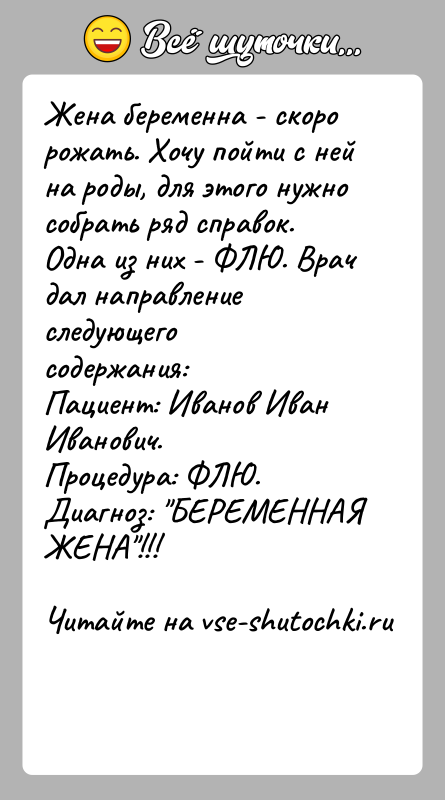 Всё шуточки...

Жена беременна - скоро рожать. Хочу пойти с ней на роды, для этого нужно собрать ряд справок.
Одна из них - ФЛЮ. Врач дал направление следующего содержания:
Пациент: Иванов Иван Иванович.
Процедура: ФЛЮ.
Диагноз: "БЕРЕМЕННАЯ ЖЕНА"!!!

Читайте на vse-shutochki.ru